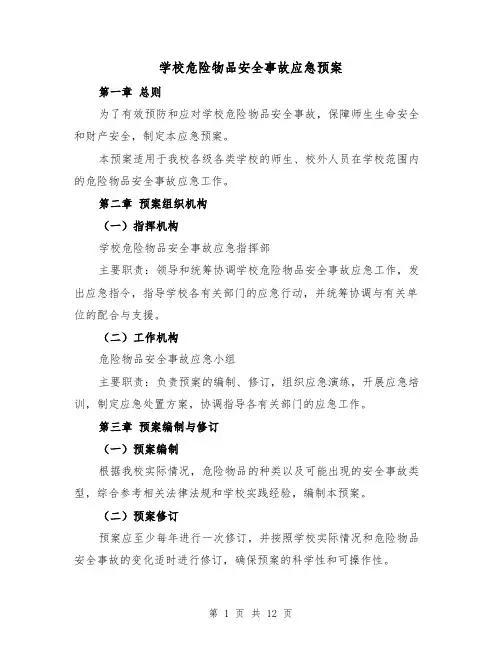 学校危险物品安全事故应急预案

第一章 总则

为了有效预防和应对学校危险物品安全事故，保障师生生命安全和财产安全，制定本应急预案。

本预案适用于我校各级各类学校的师生、校外人员在学校范围内的危险物品安全事故应急工作。

第二章 预案组织机构

（一）指挥机构

学校危险物品安全事故应急指挥部

主要职责：领导和统筹协调学校危险物品安全事故应急工作，发出应急指令，指导学校各有关部门的应急行动，并统筹协调与有关单位的配合与支援。

（二）工作机构

危险物品安全事故应急小组

主要职责：负责预案的编制、修订，组织应急演练，开展应急培训，制定应急处置方案，协调指导各有关部门的应急工作。

第三章 预案编制与修订

（一）预案编制

根据我校实际情况，危险物品的种类以及可能出现的安全事故类型，综合参考相关法律法规和学校实践经验，编制本预案。

（二）预案修订

预案应至少每年进行一次修订，并按照学校实际情况和危险物品安全事故的变化适时进行修订，确保预案的科学性和可操作性。

第 1 页 共 12 页